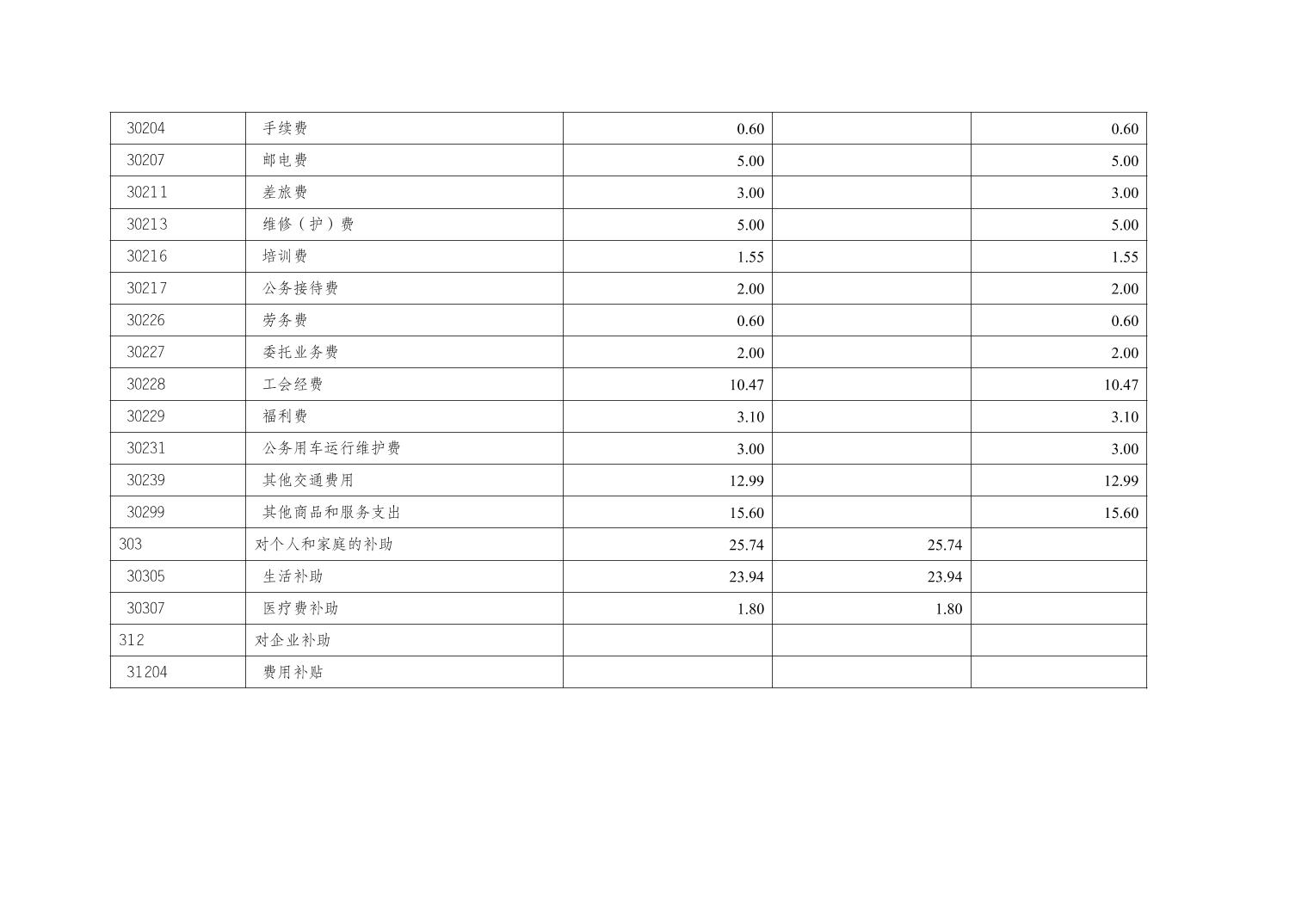 | 30204 | 手续费 | 0.60 |  | 0.60 |
|---|---|---|---|---|
| 30207 | 邮电费 | 5.00 |  | 5.00 |
| 30211 | 差旅费 | 3.00 |  | 3.00 |
| 30213 | 维修（护）费 | 5.00 |  | 5.00 |
| 30216 | 培训费 | 1.55 |  | 1.55 |
| 30217 | 公务接待费 | 2.00 |  | 2.00 |
| 30226 | 劳务费 | 0.60 |  | 0.60 |
| 30227 | 委托业务费 | 2.00 |  | 2.00 |
| 30228 | 工会经费 | 10.47 |  | 10.47 |
| 30229 | 福利费 | 3.10 |  | 3.10 |
| 30231 | 公务用车运行维护费 | 3.00 |  | 3.00 |
| 30239 | 其他交通费用 | 12.99 |  | 12.99 |
| 30299 | 其他商品和服务支出 | 15.60 |  | 15.60 |
| 303 | 对个人和家庭的补助 | 25.74 | 25.74 |  |
| 30305 | 生活补助 | 23.94 | 23.94 |  |
| 30307 | 医疗费补助 | 1.80 | 1.80 |  |
| 312 | 对企业补助 |  |  |  |
| 31204 | 费用补贴 |  |  |  |